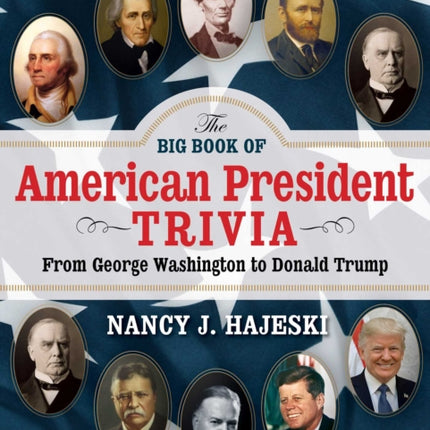 The
BIG BOOK OF
American President
TRIVIA
From George Washington to Donald Trump

NANCY J. HAJESKI